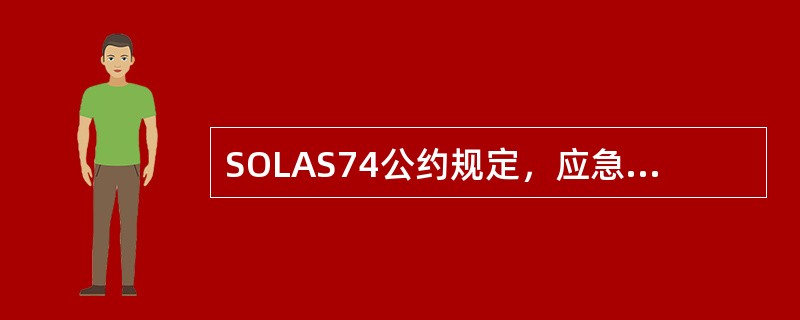 SOLAS74公约规定，应急...